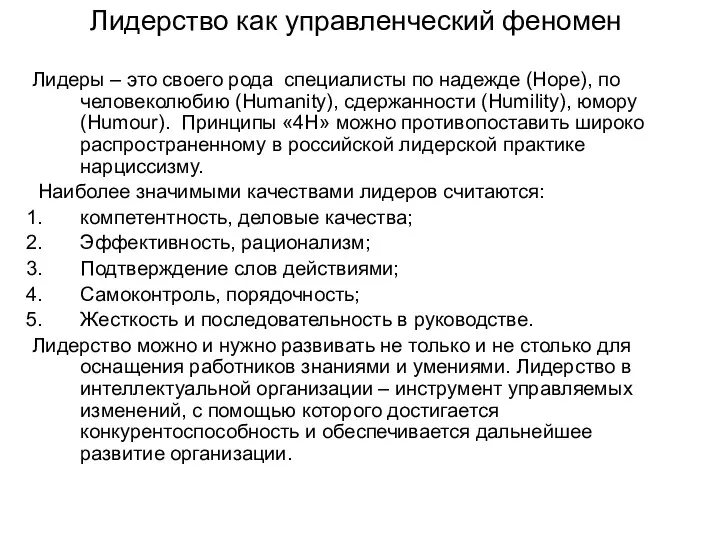 Лидерство как управленческий феномен

Лидеры – это своего рода специалисты по надежде (Hope), по человеколюбию (Humanity), сдержанности (Humility), юмору (Humour). Принципы «4Н» можно противопоставить широко распространенному в российской лидерской практике нарциссизму.

Наиболее значимыми качествами лидеров считаются:
1. компетентность, деловые качества;
2. Эффективность, рационализм;
3. Подтверждение слов действиями;
4. Самоконтроль, порядочность;
5. Жесткость и последовательность в руководстве.

Лидерство можно и нужно развивать не только и не столько для оснащения работников знаниями и умениями. Лидерство в интеллектуальной организации – инструмент управляемых изменений, с помощью которого достигается конкурентоспособность и обеспечивается дальнейшее развитие организации.